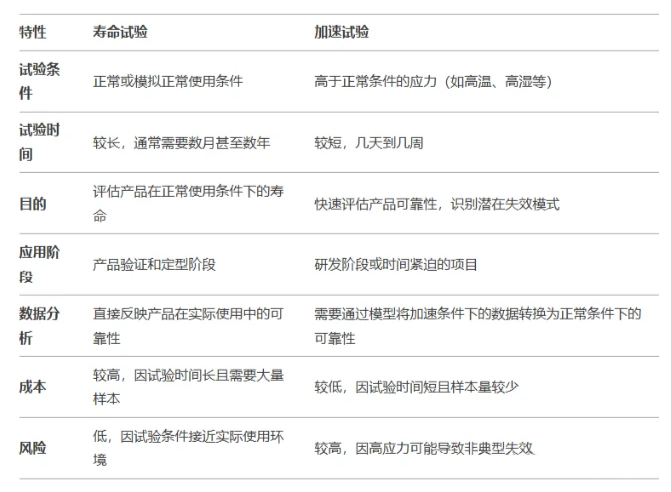 | 特性 | 寿命试验 | 加速试验 |
|---|---|---|
| 试验条件 | 正常或模拟正常使用条件 | 高于正常条件的应力（如高温、高湿等） |
| 试验时间 | 较长，通常需要数月甚至数年 | 较短，几天到几周 |
| 目的 | 评估产品在正常使用条件下的寿命 | 快速评估产品可靠性，识别潜在失效模式 |
| 应用阶段 | 产品验证和定型阶段 | 研发阶段或时间紧迫的项目 |
| 数据分析 | 直接反映产品在实际使用中的可靠性 | 需要通过模型将加速条件下的数据转换为正常条件下的可靠性 |
| 成本 | 较高，因试验时间长且需要大量样本 | 较低，因试验时间短且样本量较少 |
| 风险 | 低，因试验条件接近实际使用环境 | 较高，因高应力可能导致非典型失效 |